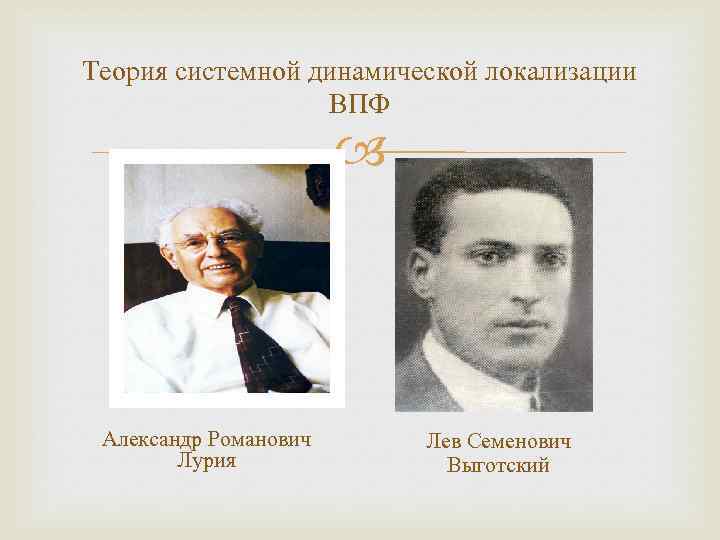 Теория системной динамической локализации ВПФ

Александр Романович Лурия

Лев Семенович Выготский